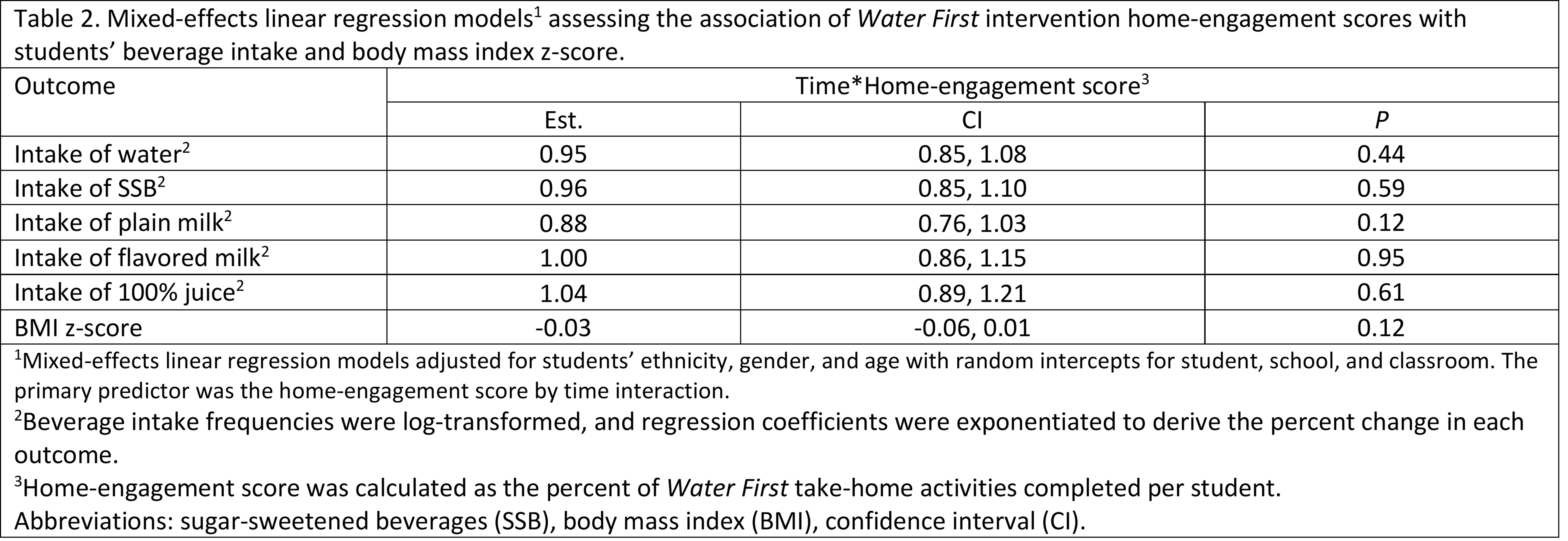 Table 2. Mixed-effects linear regression models$^1$ assessing the association of Water First intervention home-engagement scores with students' beverage intake and body mass index z-score.

| Outcome | Time*Home-engagement score$^3$ | | |
|---|---|---|---|
| | Est. | CI | P |
| Intake of water$^2$ | 0.95 | 0.85, 1.08 | 0.44 |
| Intake of SSB$^2$ | 0.96 | 0.85, 1.10 | 0.59 |
| Intake of plain milk$^2$ | 0.88 | 0.76, 1.03 | 0.12 |
| Intake of flavored milk$^2$ | 1.00 | 0.86, 1.15 | 0.95 |
| Intake of 100% juice$^2$ | 1.04 | 0.89, 1.21 | 0.61 |
| BMI z-score | -0.03 | -0.06, 0.01 | 0.12 |

$^1$Mixed-effects linear regression models adjusted for students' ethnicity, gender, and age with random intercepts for student, school, and classroom. The primary predictor was the home-engagement score by time interaction.
$^2$Beverage intake frequencies were log-transformed, and regression coefficients were exponentiated to derive the percent change in each outcome.
$^3$Home-engagement score was calculated as the percent of Water First take-home activities completed per student.
Abbreviations: sugar-sweetened beverages (SSB), body mass index (BMI), confidence interval (CI).